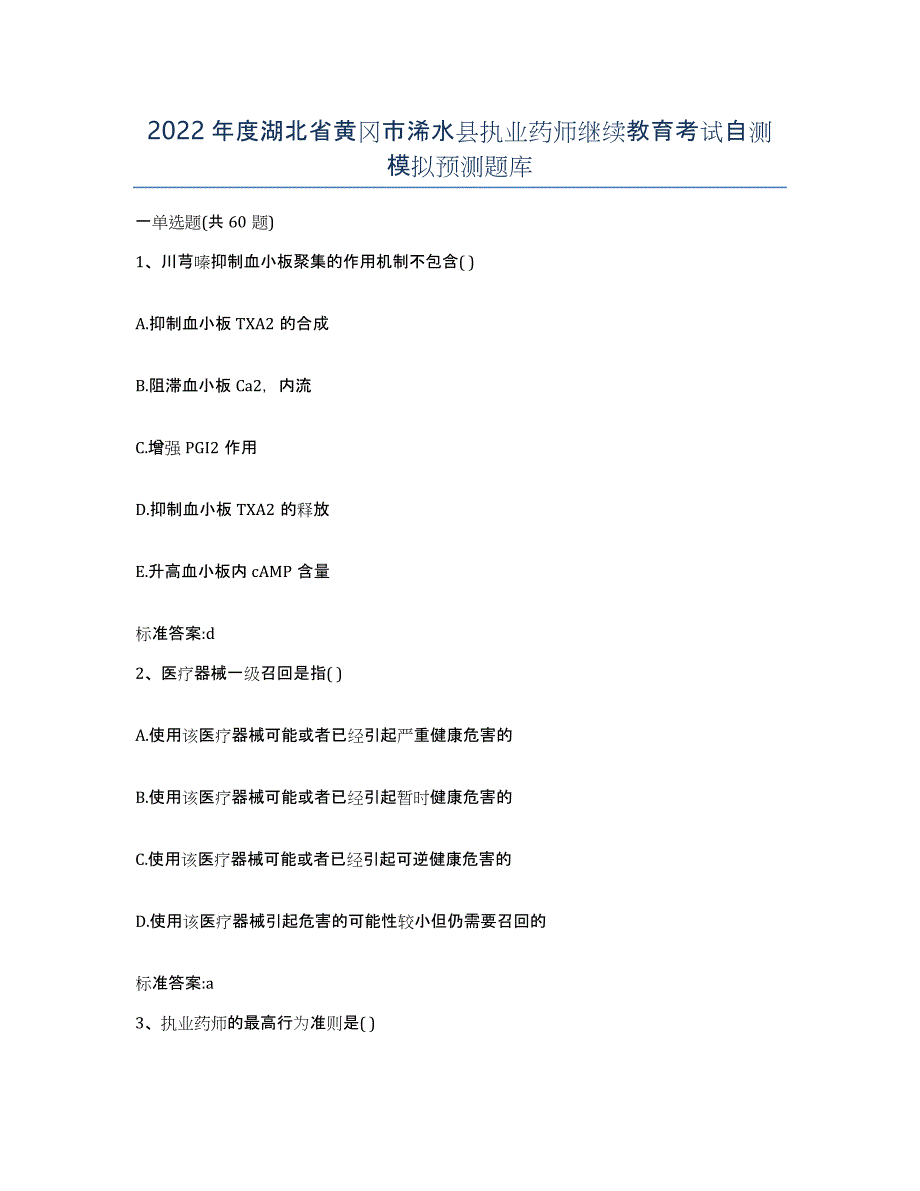 2022年度湖北省黄冈市浠水县执业药师继续教育考试自测模拟预测题库

一单选题(共60题)

1、川芎嗪抑制血小板聚集的作用机制不包含( )

A.抑制血小板TXA2的合成

B.阻滞血小板Ca2，内流

C.增强PGI2作用

D.抑制血小板TXA2的释放

E.升高血小板内cAMP含量

标准答案:d

2、医疗器械一级召回是指( )

A.使用该医疗器械可能或者已经引起严重健康危害的

B.使用该医疗器械可能或者已经引起暂时健康危害的

C.使用该医疗器械可能或者已经引起可逆健康危害的

D.使用该医疗器械引起危害的可能性较小但仍需要召回的

标准答案:a

3、执业药师的最高行为准则是( )